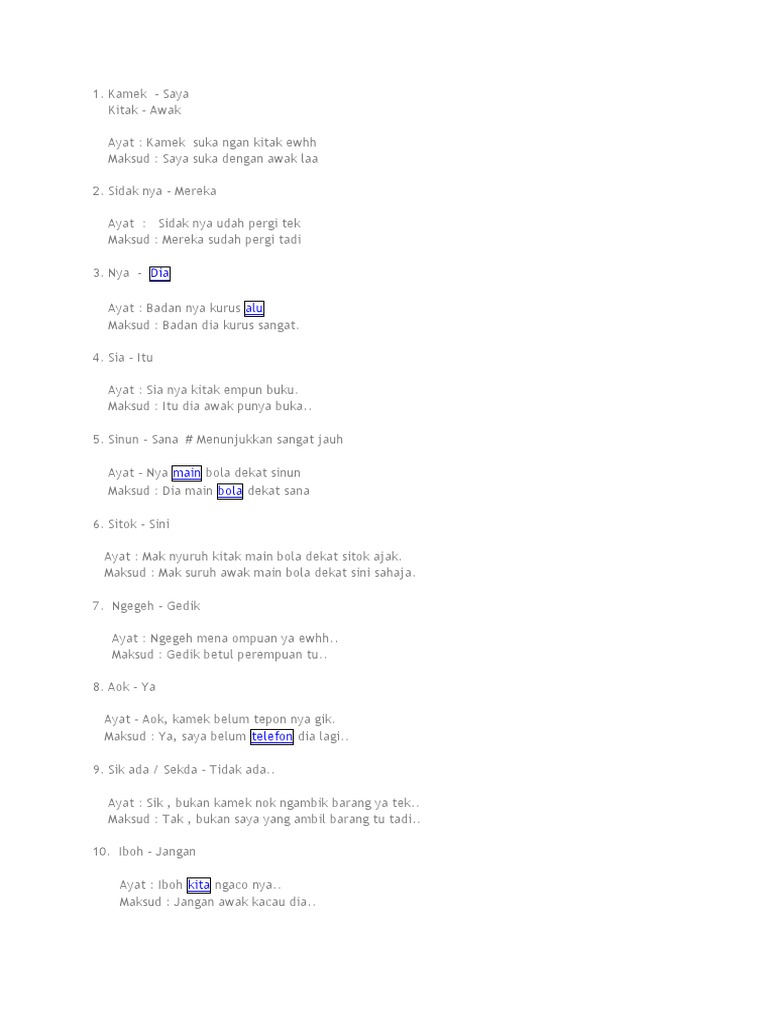 1. Kamek - Saya
Kitak - Awak

Ayat : Kamek suka ngan kitak ewhh
Maksud : Saya suka dengan awak laa

2. Sidak nya - Mereka

Ayat : Sidak nya udah pergi tek
Maksud : Mereka sudah pergi tadi

3. Nya - Dia

Ayat : Badan nya kurus alu
Maksud : Badan dia kurus sangat.

4. Sia - Itu

Ayat : Sia nya kitak empun buku.
Maksud : Itu dia awak punya buka..

5. Sinun - Sana # Menunjukkan sangat jauh

Ayat - Nya main bola dekat sinun
Maksud : Dia main bola dekat sana

6. Sitok - Sini

Ayat : Mak nyuruh kitak main bola dekat sitok ajak.
Maksud : Mak suruh awak main bola dekat sini sahaja.

7. Ngegeh - Gedik

Ayat : Ngegeh mena ompuan ya ewhh..
Maksud : Gedik betul perempuan tu..

8. Aok - Ya

Ayat - Aok, kamek belum tepon nya gik.
Maksud : Ya, saya belum telefon dia lagi..

9. Sik ada / Sekda - Tidak ada..

Ayat : Sik , bukan kamek nok ngambik barang ya tek..
Maksud : Tak , bukan saya yang ambil barang tu tadi..

10. Iboh - Jangan

Ayat : Iboh kita ngaco nya..
Maksud : Jangan awak kacau dia..